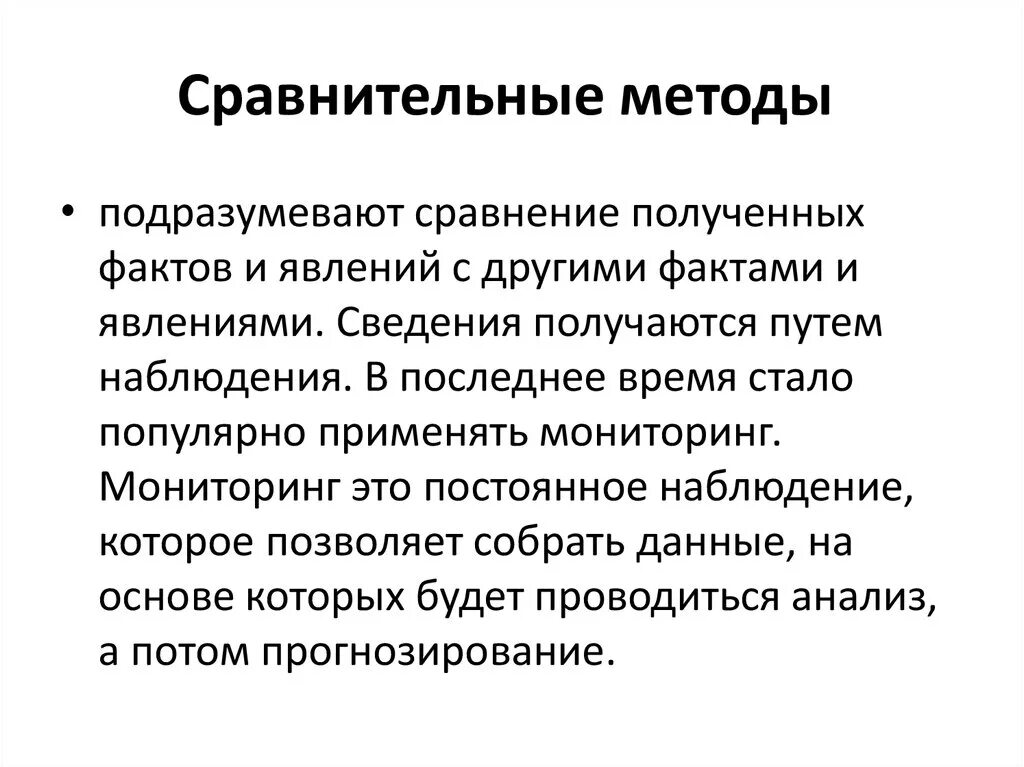 Сравнительные методы

• подразумевают сравнение полученных фактов и явлений с другими фактами и явлениями. Сведения получаются путем наблюдения. В последнее время стало популярно применять мониторинг. Мониторинг это постоянное наблюдение, которое позволяет собрать данные, на основе которых будет проводиться анализ, а потом прогнозирование.